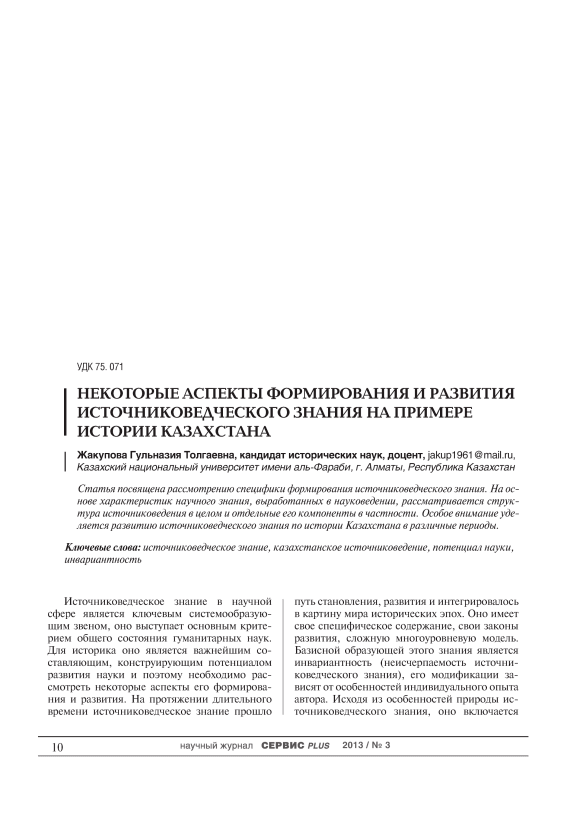 УДК 75. 071

НЕКОТОРЫЕ АСПЕКТЫ ФОРМИРОВАНИЯ И РАЗВИТИЯ ИСТОЧНИКОВЕДЧЕСКОГО ЗНАНИЯ НА ПРИМЕРЕ ИСТОРИИ КАЗАХСТАНА

Жакупова Гульназия Толгаевна, кандидат исторических наук, доцент, jakup1961@mail.ru, Казахский национальный университет имени аль-Фараби, г. Алматы, Республика Казахстан

Статья посвящена рассмотрению специфики формирования источниковедческого знания. На основе характеристик научного знания, выработанных в науковедении, рассматривается структура источниковедения в целом и отдельные его компоненты в частности. Особое внимание уделяется развитию источниковедческого знания по истории Казахстана в различные периоды.

Ключевые слова: источниковедческое знание, казахстанское источниковедение, потенциал науки, инвариантность

Источниковедческое знание в научной сфере является ключевым системообразующим звеном, оно выступает основным критерием общего состояния гуманитарных наук. Для историка оно является важнейшим составляющим, конструирующим потенциалом развития науки и поэтому необходимо рассмотреть некоторые аспекты его формирования и развития. На протяжении длительного времени источниковедческое знание прошло

путь становления, развития и интегрировалось в картину мира исторических эпох. Оно имеет свое специфическое содержание, свои законы развития, сложную многоуровневую модель. Базисной образующей этого знания является инвариантность (неисчерпаемость источниковедческого знания), его модификации зависят от особенностей индивидуального опыта автора. Исходя из особенностей природы источниковедческого знания, оно включается

10 научный журнал СЕРВИС PLUS 2013 / № 3